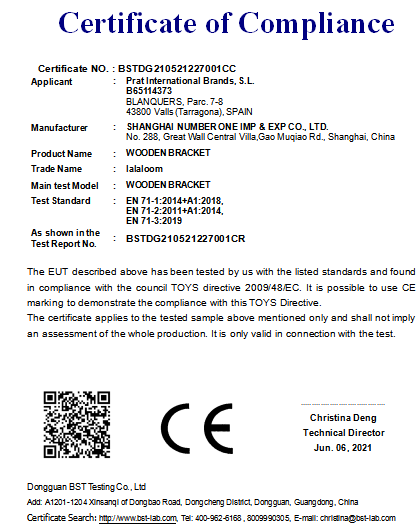 Certificate of Compliance

Certificate NO. : BSTDG210521227001CC
Applicant : Prat International Brands, S.L. B65114373 BLANQUERS, Parc. 7-8 43800 Valls (Tarragona), SPAIN
Manufacturer : SHANGHAI NUMBER ONE IMP & EXP CO., LTD. No. 288, Great Wall Central Villa,Gao Muqiao Rd., Shanghai, China
Product Name : WOODEN BRACKET
Trade Name : lalaloom
Main test Model : WOODEN BRACKET
Test Standard : EN 71-1:2014+A1:2018, EN 71-2:2011+A1:2014, EN 71-3:2019
As shown in the Test Report No. : BSTDG210521227001CR

The EUT described above has been tested by us with the listed standards and found in compliance with the council TOYS directive 2009/48/EC. It is possible to use CE marking to demonstrate the compliance with this TOYS Directive.
The certificate applies to the tested sample above mentioned only and shall not imply an assessment of the whole production. It is only valid in connection with the test.

CE

Christina Deng
Technical Director
Jun. 06, 2021

Dongguan BST Testing Co., Ltd
Add: A1201-1204 Xinsanqi of Dongbao Road, Dongcheng District, Dongguan, Guangdong, China
Certificate Search: http://www.bst-lab.com, Tel: 400-962-6168 , 8009990305, E-mail: christina@bst-lab.com